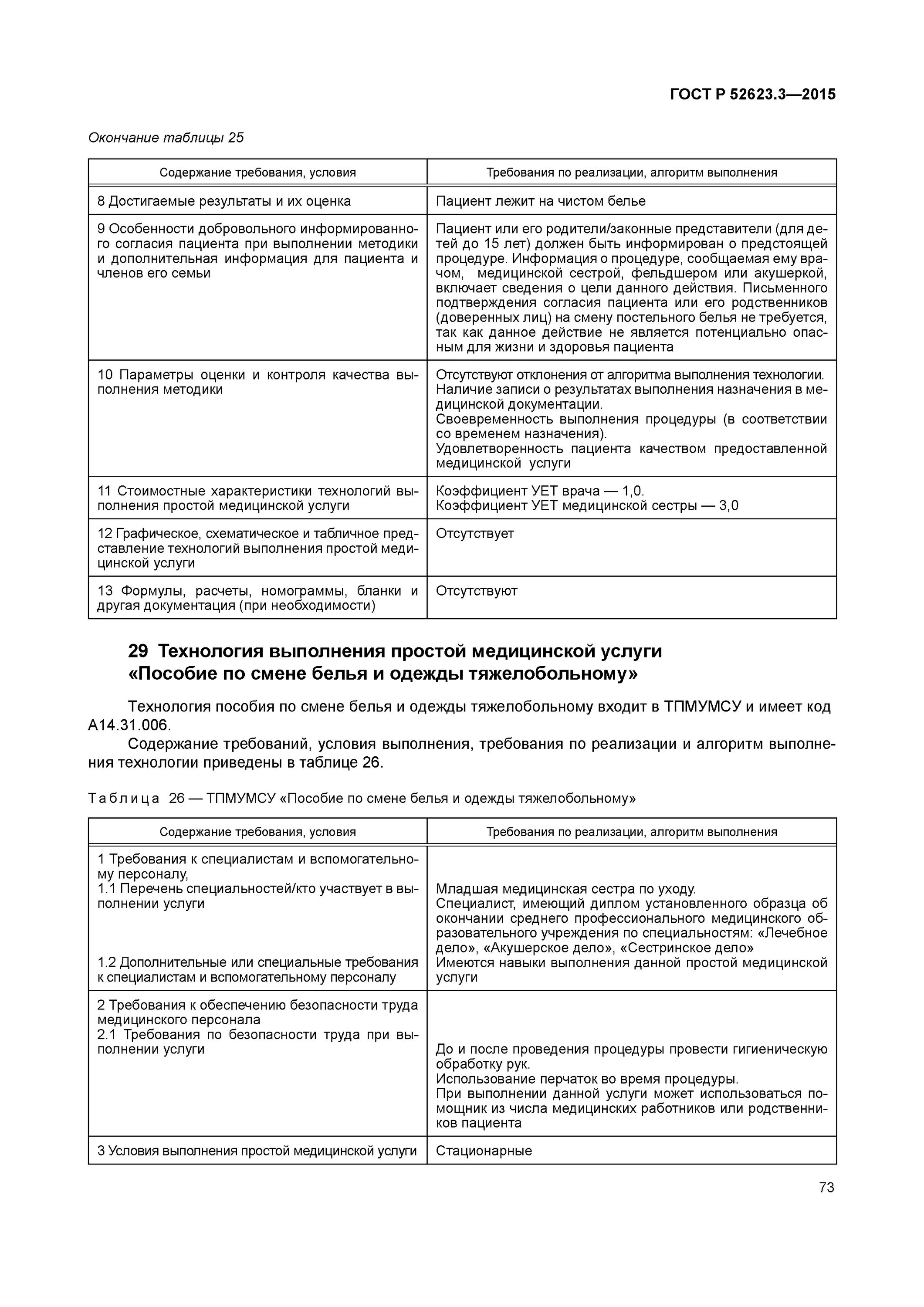 ГОСТ Р 52623.3—2015

Окончание таблицы 25

| Содержание требования, условия | Требования по реализации, алгоритм выполнения |
|---|---|
| 8 Достигаемые результаты и их оценка | Пациент лежит на чистом белье |
| 9 Особенности добровольного информированного согласия пациента при выполнении методики и дополнительная информация для пациента и членов его семьи | Пациент или его родители/законные представители (для детей до 15 лет) должен быть информирован о предстоящей процедуре. Информация о процедуре, сообщаемая ему врачом, медицинской сестрой, фельдшером или акушеркой, включает сведения о цели данного действия. Письменного подтверждения согласия пациента или его родственников (доверенных лиц) на смену постельного белья не требуется, так как данное действие не является потенциально опасным для жизни и здоровья пациента |
| 10 Параметры оценки и контроля качества выполнения методики | Отсутствуют отклонения от алгоритма выполнения технологии. Наличие записи о результатах выполнения назначения в медицинской документации. Своевременность выполнения процедуры (в соответствии со временем назначения). Удовлетворенность пациента качеством предоставленной медицинской услуги |
| 11 Стоимостные характеристики технологий выполнения простой медицинской услуги | Коэффициент УЕТ врача — 1,0. Коэффициент УЕТ медицинской сестры — 3,0 |
| 12 Графическое, схематическое и табличное представление технологий выполнения простой медицинской услуги | Отсутствует |
| 13 Формулы, расчеты, номограммы, бланки и другая документация (при необходимости) | Отсутствуют |

29 Технология выполнения простой медицинской услуги «Пособие по смене белья и одежды тяжелобольному»

Технология пособия по смене белья и одежды тяжелобольному входит в ТПМУМСУ и имеет код А14.31.006.

Содержание требований, условия выполнения, требования по реализации и алгоритм выполнения технологии приведены в таблице 26.

Таблица 26 — ТПМУМСУ «Пособие по смене белья и одежды тяжелобольному»

| Содержание требования, условия | Требования по реализации, алгоритм выполнения |
|---|---|
| 1 Требования к специалистам и вспомогательному персоналу, 1.1 Перечень специальностей/кто участвует в выполнении услуги 1.2 Дополнительные или специальные требования к специалистам и вспомогательному персоналу | Младшая медицинская сестра по уходу. Специалист, имеющий диплом установленного образца об окончании среднего профессионального медицинского образовательного учреждения по специальностям: «Лечебное дело», «Акушерское дело», «Сестринское дело» Имеются навыки выполнения данной простой медицинской услуги |
| 2 Требования к обеспечению безопасности труда медицинского персонала 2.1 Требования по безопасности труда при выполнении услуги | До и после проведения процедуры провести гигиеническую обработку рук. Использование перчаток во время процедуры. При выполнении данной услуги может использоваться помощник из числа медицинских работников или родственников пациента |
| 3 Условия выполнения простой медицинской услуги | Стационарные |

73